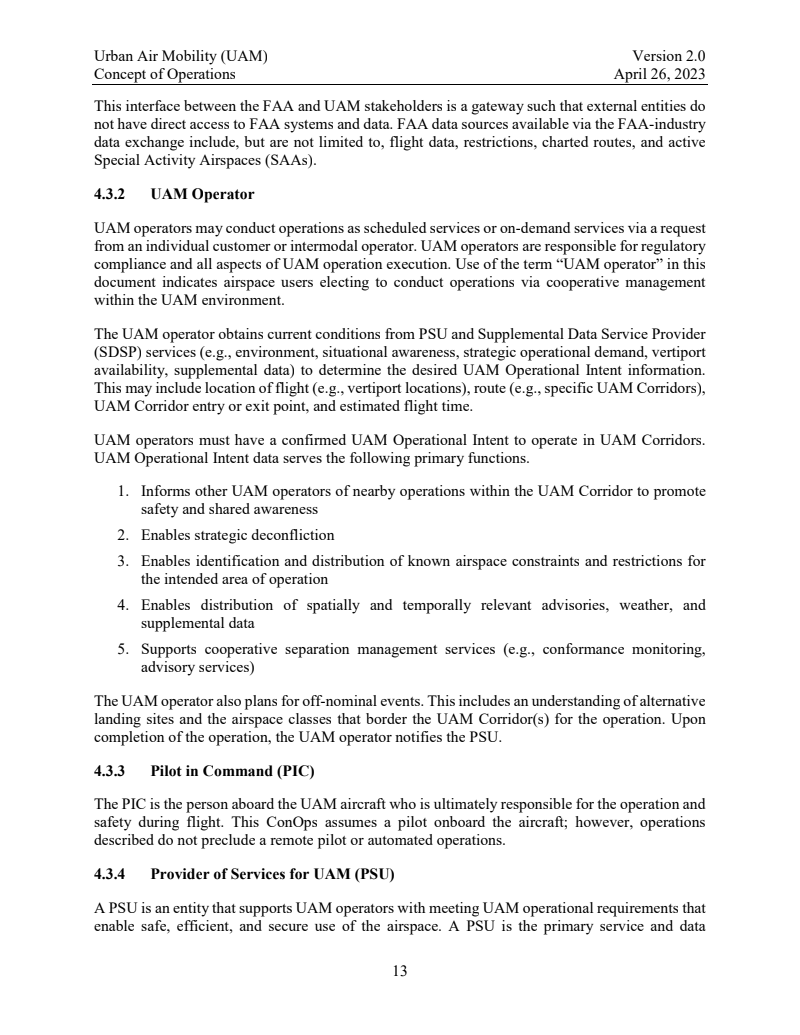 Urban Air Mobility (UAM)
Concept of Operations

Version 2.0
April 26, 2023

This interface between the FAA and UAM stakeholders is a gateway such that external entities do not have direct access to FAA systems and data. FAA data sources available via the FAA-industry data exchange include, but are not limited to, flight data, restrictions, charted routes, and active Special Activity Airspaces (SAAs).

4.3.2 UAM Operator

UAM operators may conduct operations as scheduled services or on-demand services via a request from an individual customer or intermodal operator. UAM operators are responsible for regulatory compliance and all aspects of UAM operation execution. Use of the term "UAM operator" in this document indicates airspace users electing to conduct operations via cooperative management within the UAM environment.

The UAM operator obtains current conditions from PSU and Supplemental Data Service Provider (SDSP) services (e.g., environment, situational awareness, strategic operational demand, vertiport availability, supplemental data) to determine the desired UAM Operational Intent information. This may include location of flight (e.g., vertiport locations), route (e.g., specific UAM Corridors), UAM Corridor entry or exit point, and estimated flight time.

UAM operators must have a confirmed UAM Operational Intent to operate in UAM Corridors. UAM Operational Intent data serves the following primary functions.

1. Informs other UAM operators of nearby operations within the UAM Corridor to promote safety and shared awareness
2. Enables strategic deconfliction
3. Enables identification and distribution of known airspace constraints and restrictions for the intended area of operation
4. Enables distribution of spatially and temporally relevant advisories, weather, and supplemental data
5. Supports cooperative separation management services (e.g., conformance monitoring, advisory services)

The UAM operator also plans for off-nominal events. This includes an understanding of alternative landing sites and the airspace classes that border the UAM Corridor(s) for the operation. Upon completion of the operation, the UAM operator notifies the PSU.

4.3.3 Pilot in Command (PIC)

The PIC is the person aboard the UAM aircraft who is ultimately responsible for the operation and safety during flight. This ConOps assumes a pilot onboard the aircraft; however, operations described do not preclude a remote pilot or automated operations.

4.3.4 Provider of Services for UAM (PSU)

A PSU is an entity that supports UAM operators with meeting UAM operational requirements that enable safe, efficient, and secure use of the airspace. A PSU is the primary service and data

13